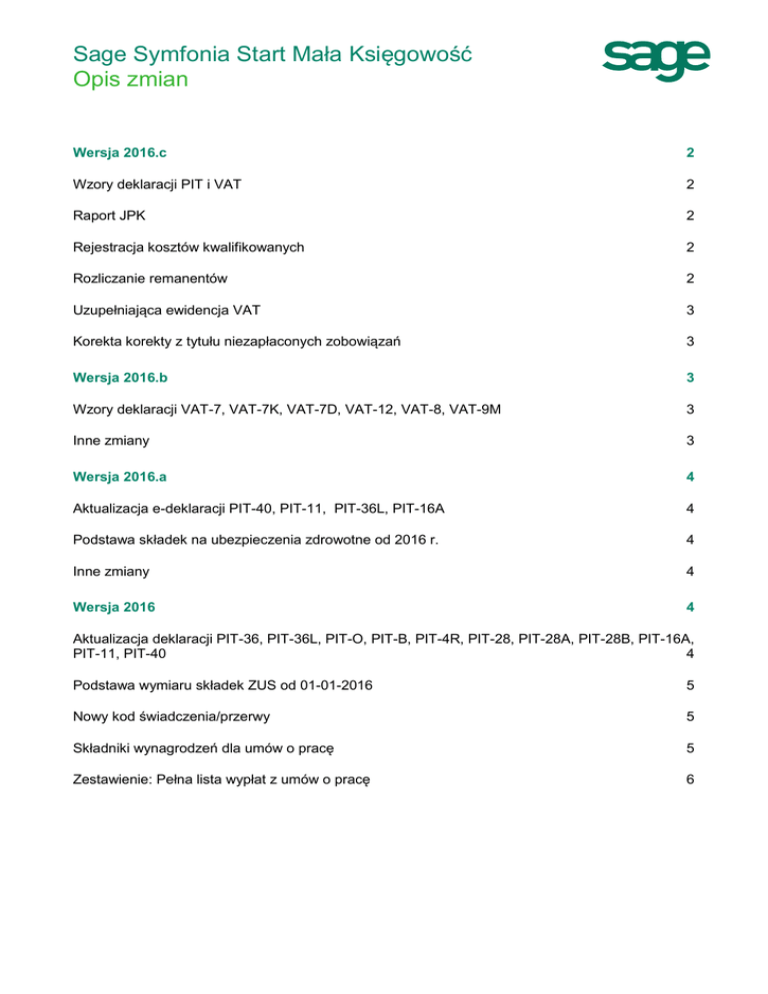 Sage Symfonia Start Mała Księgowość
Opis zmian

sage

Wersja 2016.c 2

Wzory deklaracji PIT i VAT 2

Raport JPK 2

Rejestracja kosztów kwalifikowanych 2

Rozliczanie remanentów 2

Uzupełniająca ewidencja VAT 3

Korekta korekty z tytułu niezapłaconych zobowiązań 3

Wersja 2016.b 3

Wzory deklaracji VAT-7, VAT-7K, VAT-7D, VAT-12, VAT-8, VAT-9M 3

Inne zmiany 3

Wersja 2016.a 4

Aktualizacja e-deklaracji PIT-40, PIT-11, PIT-36L, PIT-16A 4

Podstawa składek na ubezpieczenia zdrowotne od 2016 r. 4

Inne zmiany 4

Wersja 2016 4

Aktualizacja deklaracji PIT-36, PIT-36L, PIT-O, PIT-B, PIT-4R, PIT-28, PIT-28A, PIT-28B, PIT-16A, PIT-11, PIT-40 4

Podstawa wymiaru składek ZUS od 01-01-2016 5

Nowy kod świadczenia/przerwy 5

Składniki wynagrodzeń dla umów o pracę 5

Zestawienie: Pełna lista wypłat z umów o pracę 6